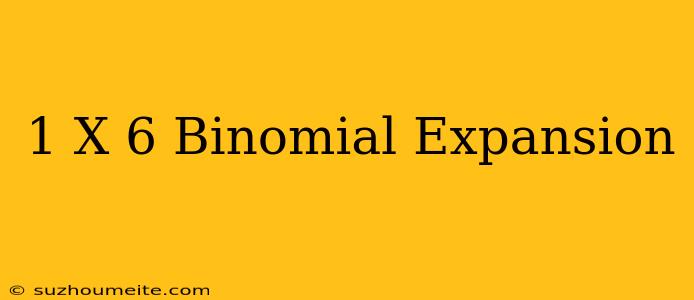 1 X 6 Binomial Expansion

© suzhoumeite.com